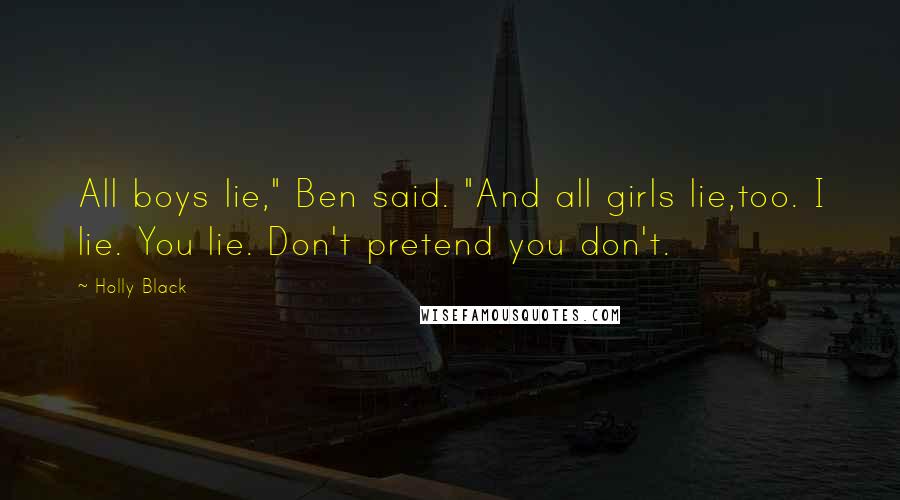 All boys lie," Ben said. "And all girls lie,too. I lie. You lie. Don't pretend you don't.

~ Holly Black

WISEFAMOUSQUOTES.COM